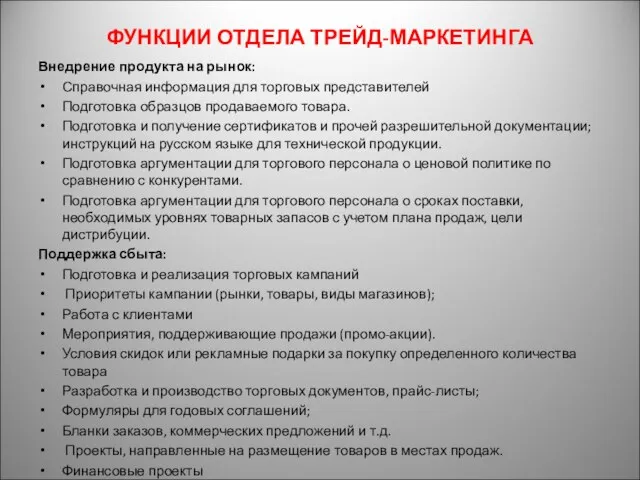 ФУНКЦИИ ОТДЕЛА ТРЕЙД-МАРКЕТИНГА

Внедрение продукта на рынок:

• Справочная информация для торговых представителей
• Подготовка образцов продаваемого товара.
• Подготовка и получение сертификатов и прочей разрешительной документации; инструкций на русском языке для технической продукции.
• Подготовка аргументации для торгового персонала о ценовой политике по сравнению с конкурентами.
• Подготовка аргументации для торгового персонала о сроках поставки, необходимых уровнях товарных запасов с учетом плана продаж, цели дистрибуции.

Поддержка сбыта:

• Подготовка и реализация торговых кампаний
• Приоритеты кампании (рынки, товары, виды магазинов);
• Работа с клиентами
• Мероприятия, поддерживающие продажи (промо-акции).
• Условия скидок или рекламные подарки за покупку определенного количества товара
• Разработка и производство торговых документов, прайс-листы;
• Формуляры для годовых соглашений;
• Бланки заказов, коммерческих предложений и т.д.
• Проекты, направленные на размещение товаров в местах продаж.
• Финансовые проекты